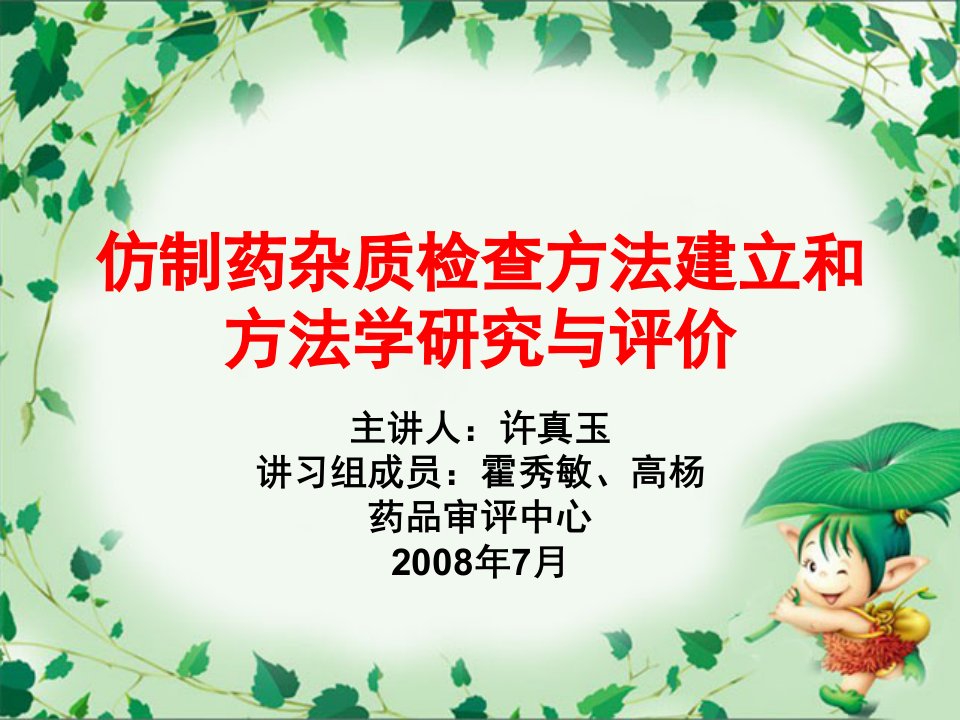 仿制药杂质检查方法建立和方法学研究与评价

主讲人：许真玉
讲习组成员：霍秀敏、高杨
药品审评中心
2008年7月